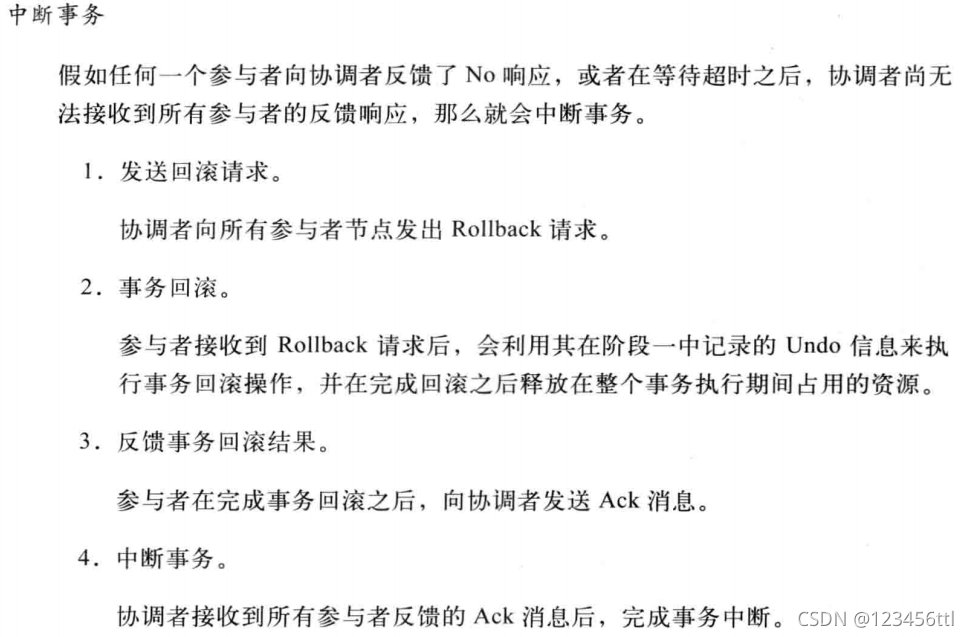 中断事务

假如任何一个参与者向协调者反馈了No响应，或者在等待超时之后，协调者尚无法接收到所有参与者的反馈响应，那么就会中断事务。

1.发送回滚请求。

协调者向所有参与者节点发出Rollback请求。

2.事务回滚。

参与者接收到Rollback请求后，会利用其在阶段一中记录的Undo信息来执行事务回滚操作，并在完成回滚之后释放在整个事务执行期间占用的资源。

3.反馈事务回滚结果。

参与者在完成事务回滚之后，向协调者发送Ack消息。

4.中断事务。

协调者接收到所有参与者反馈的Ack消息后，完成事务中断。

CSDN @123456ttl